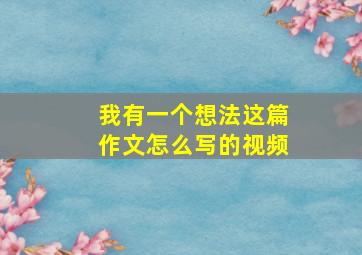 我有一个想法这篇作文怎么写的视频